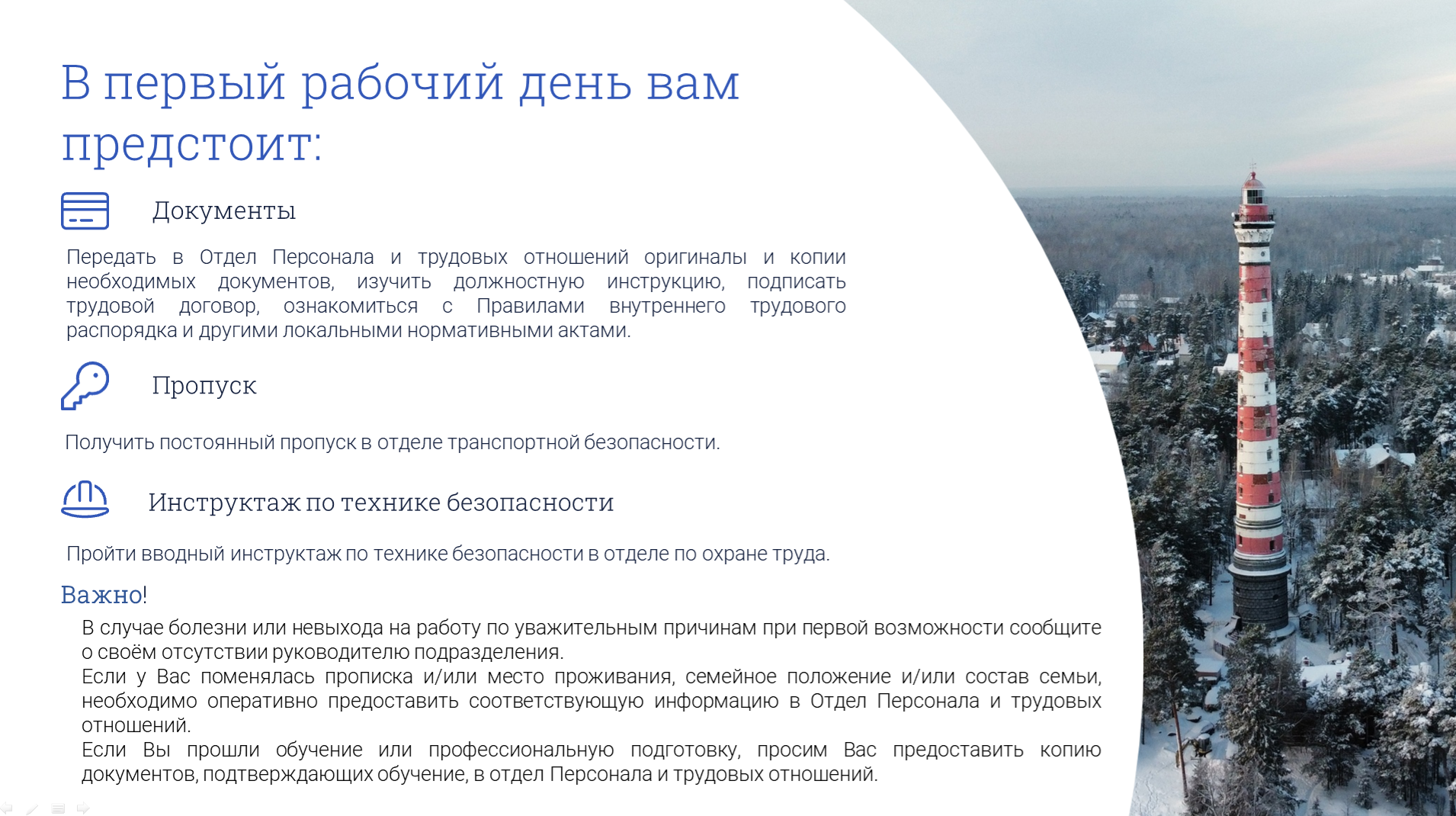 В первый рабочий день вам предстоит:

Документы

Передать в Отдел Персонала и трудовых отношений оригиналы и копии необходимых документов, изучить должностную инструкцию, подписать трудовой договор, ознакомиться с Правилами внутреннего трудового распорядка и другими локальными нормативными актами.

Пропуск

Получить постоянный пропуск в отделе транспортной безопасности.

Инструктаж по технике безопасности

Пройти вводный инструктаж по технике безопасности в отделе по охране труда.

Важно!

В случае болезни или невыхода на работу по уважительным причинам при первой возможности сообщите о своём отсутствии руководителю подразделения.
Если у Вас поменялась прописка и/или место проживания, семейное положение и/или состав семьи, необходимо оперативно предоставить соответствующую информацию в Отдел Персонала и трудовых отношений.
Если Вы прошли обучение или профессиональную подготовку, просим Вас предоставить копию документов, подтверждающих обучение, в отдел Персонала и трудовых отношений.